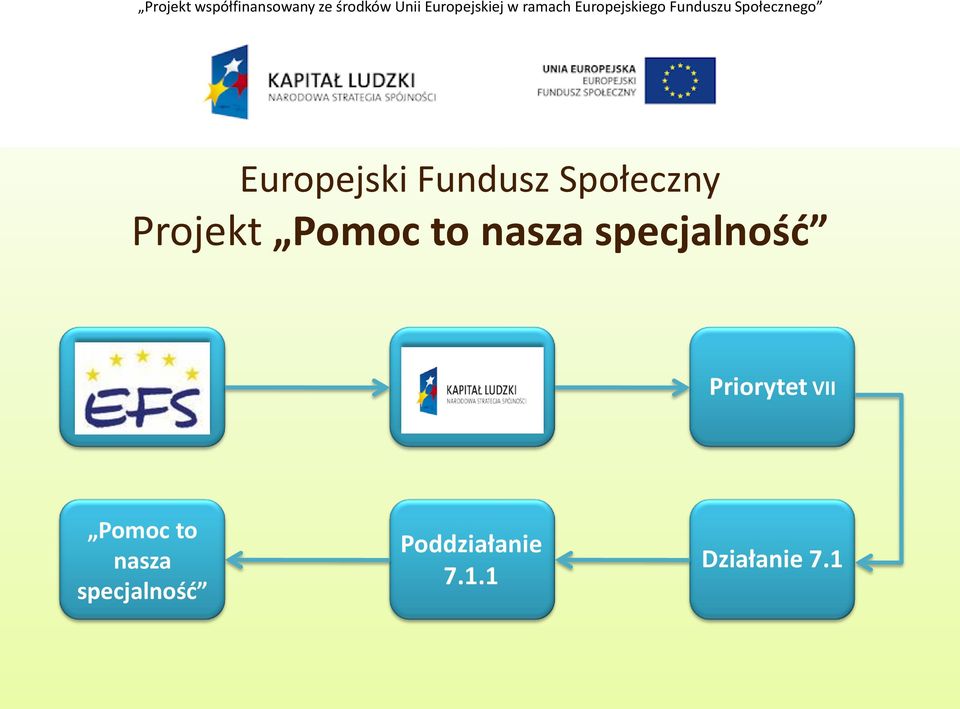 „Projekt współfinansowany ze środków Unii Europejskiej w ramach Europejskiego Funduszu Społecznego”

KAPITAŁ LUDZKI
NARODOWA STRATEGIA SPÓJNOŚCI

UNIA EUROPEJSKA
EUROPEJSKI
FUNDUSZ SPOŁECZNY

Europejski Fundusz Społeczny
Projekt „Pomoc to nasza specjalność”

EFS

KAPITAŁ LUDZKI
NARODOWA STRATEGIA SPÓJNOŚCI

Priorytet VII

Działanie 7.1

Poddziałanie 7.1.1

„Pomoc to nasza specjalność”